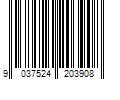 9 037524 203908